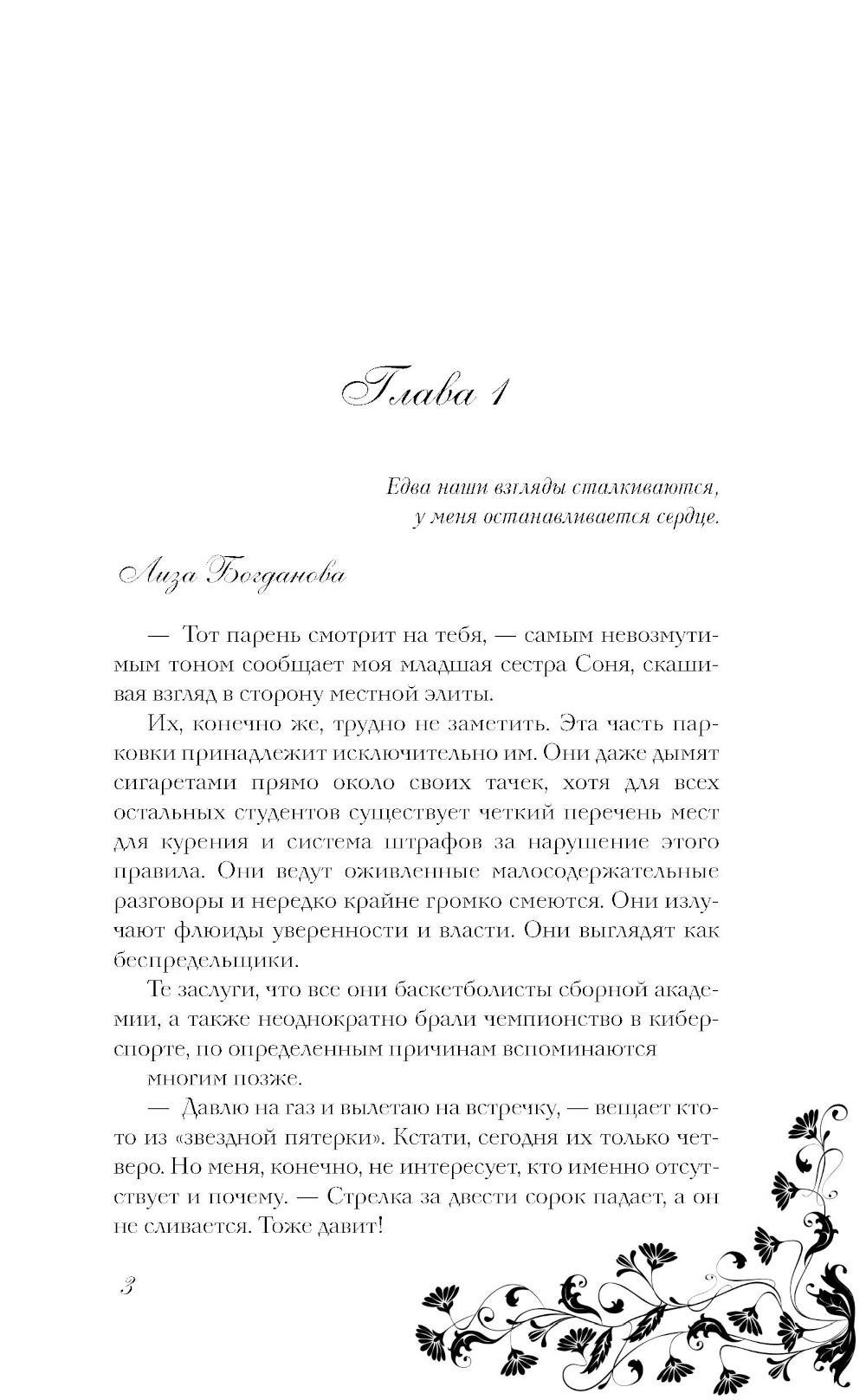 Глава 1

Едва наши взгляды сталкиваются,
у меня останавливается сердце.

Лиза Богданова

— Тот парень смотрит на тебя, — самым невозмутимым тоном сообщает моя младшая сестра Соня, скашивая взгляд в сторону местной элиты.

Их, конечно же, трудно не заметить. Эта часть парковки принадлежит исключительно им. Они даже дымят сигаретами прямо около своих тачек, хотя для всех остальных студентов существует четкий перечень мест для курения и система штрафов за нарушение этого правила. Они ведут оживленные малосодержательные разговоры и нередко крайне громко смеются. Они излучают флюиды уверенности и власти. Они выглядят как беспредельщики.

Те заслуги, что все они баскетболисты сборной академии, а также неоднократно брали чемпионство в киберспорте, по определенным причинам вспоминаются многим позже.

— Давлю на газ и вылетаю на встречку, — вещает кто-то из «звездной пятерки». Кстати, сегодня их только четверо. Но меня, конечно, не интересует, кто именно отсутствует и почему. — Стрелка за двести сорок падает, а он не сливается. Тоже давит!

3